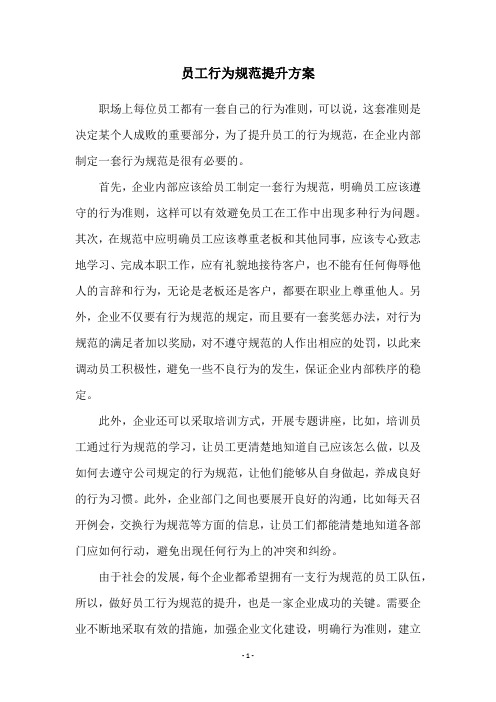 员工行为规范提升方案

职场上每位员工都有一套自己的行为准则，可以说，这套准则是决定某个人成败的重要部分，为了提升员工的行为规范，在企业内部制定一套行为规范是很有必要的。

首先，企业内部应该给员工制定一套行为规范，明确员工应该遵守的行为准则，这样可以有效避免员工在工作中出现多种行为问题。其次，在规范中应明确员工应该尊重老板和其他同事，应该专心致志地学习、完成本职工作，应有礼貌地接待客户，也不能有任何侮辱他人的言辞和行为，无论是老板还是客户，都要在职业上尊重他人。另外，企业不仅要有行为规范的规定，而且要有一套奖惩办法，对行为规范的满足者加以奖励，对不遵守规范的人作出相应的处罚，以此来调动员工积极性，避免一些不良行为的发生，保证企业内部秩序的稳定。

此外，企业还可以采取培训方式，开展专题讲座，比如，培训员工通过行为规范的学习，让员工更清楚地知道自己应该怎么做，以及如何去遵守公司规定的行为规范，让他们能够从自身做起，养成良好的行为习惯。此外，企业部门之间也要展开良好的沟通，比如每天召开例会，交换行为规范等方面的信息，让员工们都能清楚地知道各部门应如何行动，避免出现任何行为上的冲突和纠纷。

由于社会的发展，每个企业都希望拥有一支行为规范的员工队伍，所以，做好员工行为规范的提升，也是一家企业成功的关键。需要企业不断地采取有效的措施，加强企业文化建设，明确行为准则，建立

- 1 -